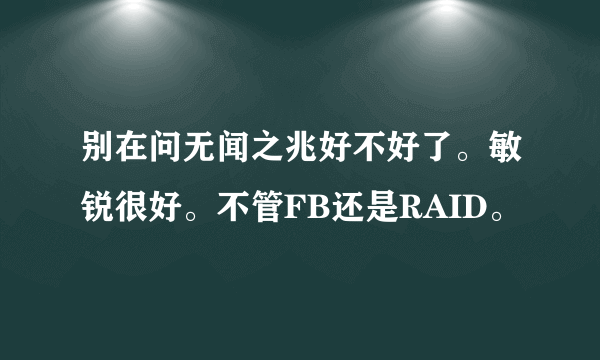 别在问无闻之兆好不好了。敏锐很好。不管FB还是RAID。